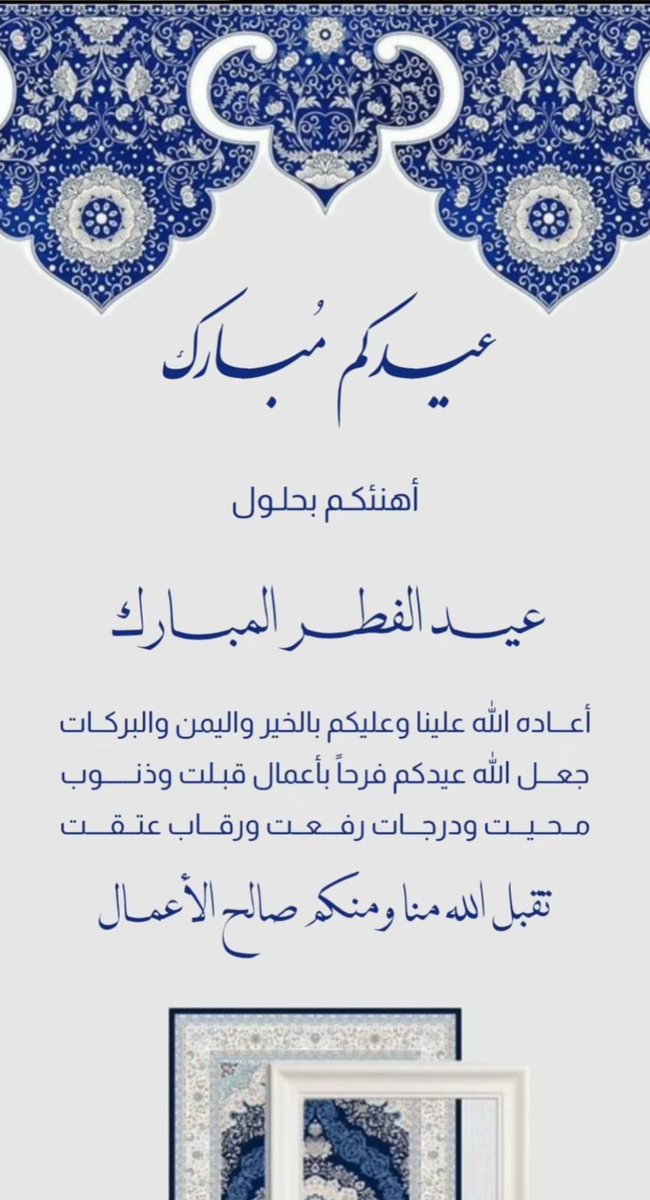 عيدكم مُبارك

أهنئكم بحلول

عيد الفطر المبارك

أعاده الله علينا وعليكم بالخير واليمن والبركات جعل الله عيدكم فرحاً بأعمال قبلت وذنوب محيت ودرجات رفعت ورقاب عتقت

تقبل الله منا ومنكم صالح الأعمال